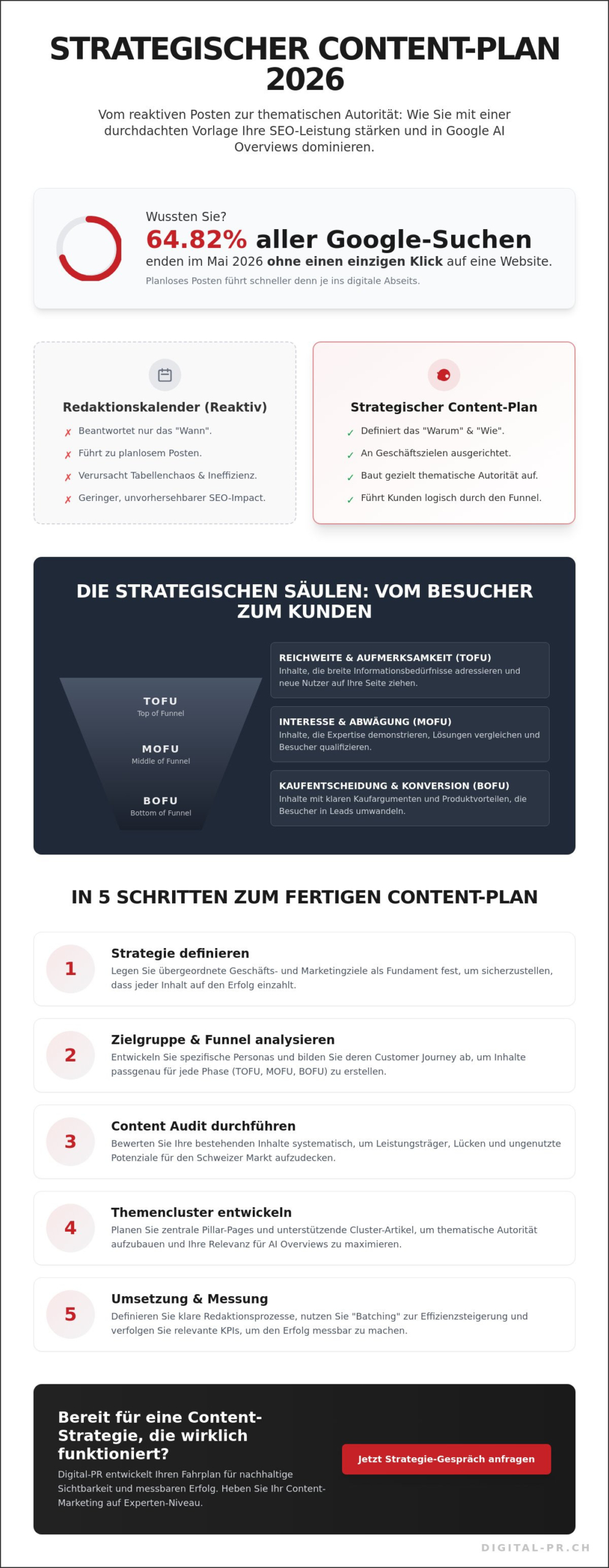 STRATEGISCHER CONTENT-PLAN 2026

Vom reaktiven Posten zur thematischen Autorität: Wie Sie mit einer durchdachten Vorlage Ihre SEO-Leistung stärken und in Google AI Overviews dominieren.

Wussten Sie?

64.82% aller Google-Suchen

enden im Mai 2026 ohne einen einzigen Klick auf eine Website.

Planloses Posten führt schneller denn je ins digitale Abseits.

Redaktionskalender (Reaktiv)

✗ Beantwortet nur das "Wann".
✗ Führt zu planlosem Posten.
✗ Verursacht Tabellenchaos & Ineffizienz.
✗ Geringer, unvorhersehbarer SEO-Impact.

Strategischer Content-Plan

✓ Definiert das "Warum" & "Wie".
✓ An Geschäftszielen ausgerichtet.
✓ Baut gezielt thematische Autorität auf.
✓ Führt Kunden logisch durch den Funnel.

DIE STRATEGISCHEN SÄULEN: VOM BESUCHER ZUM KUNDEN

TOFU
Top of Funnel
MOFU
Middle of Funnel
BOFU
Bottom of Funnel

REICHWEITE & AUFMERKSAMKEIT (TOFU)
Inhalte, die breite Informationsbedürfnisse adressieren und neue Nutzer auf Ihre Seite ziehen.

INTERESSE & ABWÄGUNG (MOFU)
Inhalte, die Expertise demonstrieren, Lösungen vergleichen und Besucher qualifizieren.

KAUFENTSCHEIDUNG & KONVERSION (BOFU)
Inhalte mit klaren Kaufargumenten und Produktvorteilen, die Besucher in Leads umwandeln.

IN 5 SCHRITTEN ZUM FERTIGEN CONTENT-PLAN

1
Strategie definieren
Legen Sie übergeordnete Geschäfts- und Marketingziele als Fundament fest, um sicherzustellen, dass jeder Inhalt auf den Erfolg einzahlt.

2
Zielgruppe & Funnel analysieren
Entwickeln Sie spezifische Personas und bilden Sie deren Customer Journey ab, um Inhalte passgenau für jede Phase (TOFU, MOFU, BOFU) zu erstellen.

3
Content Audit durchführen
Bewerten Sie Ihre bestehenden Inhalte systematisch, um Leistungsträger, Lücken und ungenutzte Potenziale für den Schweizer Markt aufzudecken.

4
Themencluster entwickeln
Planen Sie zentrale Pillar-Pages und unterstützende Cluster-Artikel, um thematische Autorität aufzubauen und Ihre Relevanz für AI Overviews zu maximieren.

5
Umsetzung & Messung
Definieren Sie klare Redaktionsprozesse, nutzen Sie "Batching" zur Effizienzsteigerung und verfolgen Sie relevante KPIs, um den Erfolg messbar zu machen.

Bereit für eine Content-Strategie, die wirklich funktioniert?

Digital-PR entwickelt Ihren Fahrplan für nachhaltige Sichtbarkeit und messbaren Erfolg. Heben Sie Ihr Content-Marketing auf Experten-Niveau.

Jetzt Strategie-Gespräch anfragen

DIGITAL-PR.CH